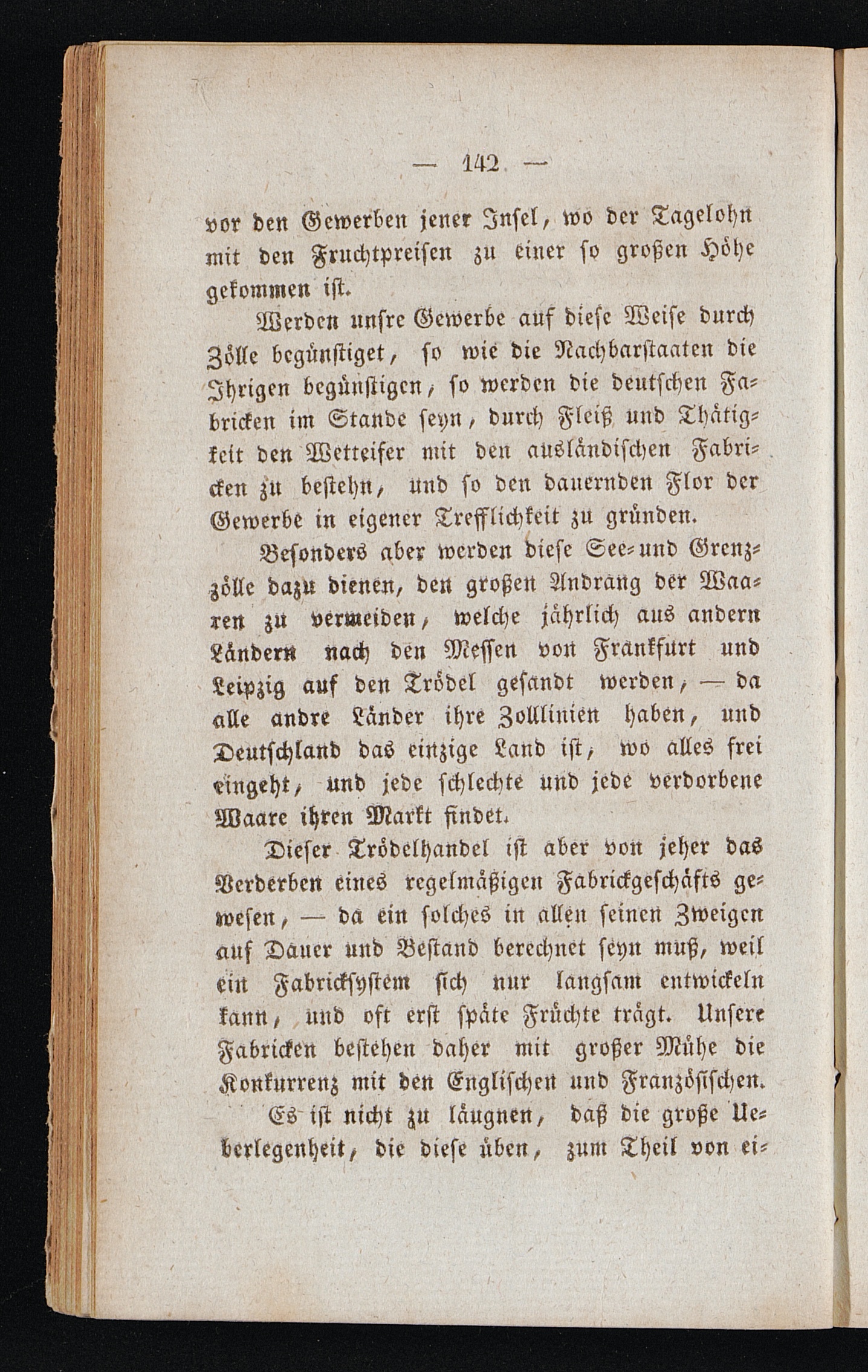 — 142 —

vor den Gewerben jener Insel, wo der Tagelohn mit den Fruchtpreisen zu einer so großen Höhe gekommen ist.

Werden unsre Gewerbe auf diese Weise durch Zölle begünstiget, so wie die Nachbarstaaten die Ihrigen begünstigen, so werden die deutschen Fabricken im Stande seyn, durch Fleiß und Thätigkeit den Wetteifer mit den ausländischen Fabricken zu bestehn, und so den dauernden Flor der Gewerbe in eigener Trefflichkeit zu gründen.

Besonders aber werden diese See- und Grenzzölle dazu dienen, den großen Andrang der Waaren zu vermeiden, welche jährlich aus andern Ländern nach den Messen von Frankfurt und Leipzig auf den Trödel gesandt werden, — da alle andre Länder ihre Zolllinien haben, und Deutschland das einzige Land ist, wo alles frei eingeht, und jede schlechte und jede verdorbene Waare ihren Markt findet.

Dieser Trödelhandel ist aber von jeher das Verderben eines regelmäßigen Fabrickgeschäfts gewesen, — da ein solches in allen seinen Zweigen auf Dauer und Bestand berechnet seyn muß, weil ein Fabricksystem sich nur langsam entwickeln kann, und oft erst späte Früchte trägt. Unsere Fabricken bestehen daher mit großer Mühe die Konkurrenz mit den Englischen und Französischen.

Es ist nicht zu läugnen, daß die große Ueberlegenheit, die diese üben, zum Theil von ei-